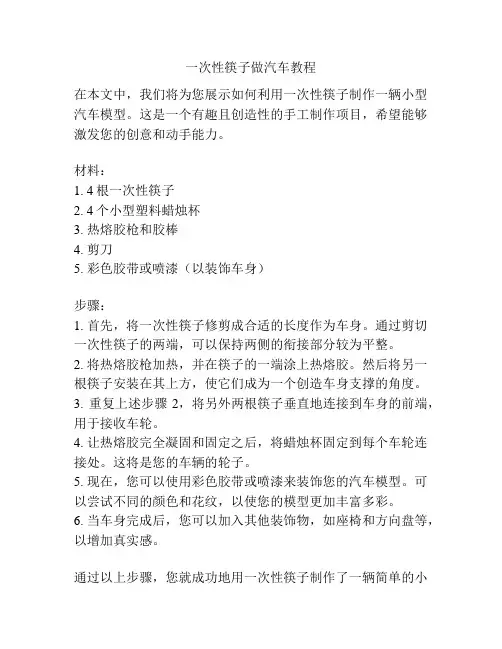 一次性筷子做汽车教程

在本文中，我们将为您展示如何利用一次性筷子制作一辆小型汽车模型。这是一个有趣且创造性的手工制作项目，希望能够激发您的创意和动手能力。

材料：
1. 4 根一次性筷子
2. 4 个小型塑料蜡烛杯
3. 热熔胶枪和胶棒
4. 剪刀
5. 彩色胶带或喷漆（以装饰车身）

步骤：
1. 首先，将一次性筷子修剪成合适的长度作为车身。通过剪切一次性筷子的两端，可以保持两侧的衔接部分较为平整。
2. 将热熔胶枪加热，并在筷子的一端涂上热熔胶。然后将另一根筷子安装在其上方，使它们成为一个创造车身支撑的角度。
3. 重复上述步骤 2，将另外两根筷子垂直地连接到车身的前端，用于接收车轮。
4. 让热熔胶完全凝固和固定之后，将蜡烛杯固定到每个车轮连接处。这将是您的车辆的轮子。
5. 现在，您可以使用彩色胶带或喷漆来装饰您的汽车模型。可以尝试不同的颜色和花纹，以使您的模型更加丰富多彩。
6. 当车身完成后，您可以加入其他装饰物，如座椅和方向盘等，以增加真实感。

通过以上步骤，您就成功地用一次性筷子制作了一辆简单的小